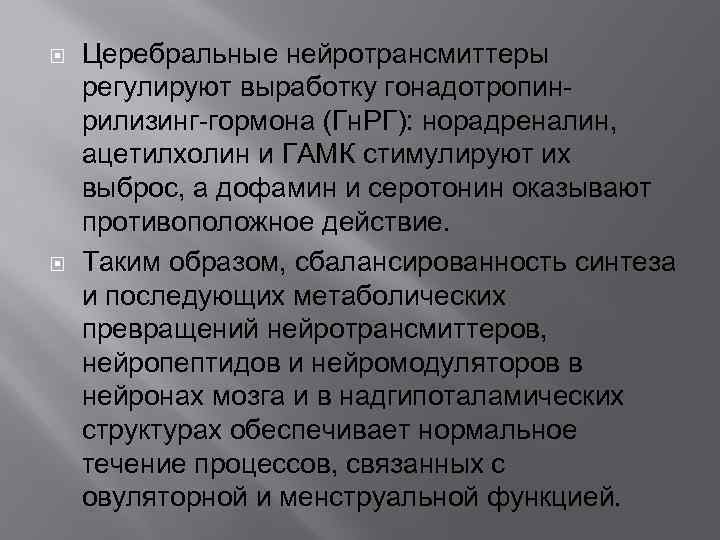 Церебральные нейротрансмиттеры регулируют выработку гонадотропин-рилизинг-гормона (ГнРГ): норадреналин, ацетилхолин и ГАМК стимулируют их выброс, а дофамин и серотонин оказывают противоположное действие.

Таким образом, сбалансированность синтеза и последующих метаболических превращений нейротрансмиттеров, нейропептидов и нейромодуляторов в нейронах мозга и в надгипоталамических структурах обеспечивает нормальное течение процессов, связанных с овуляторной и менструальной функцией.